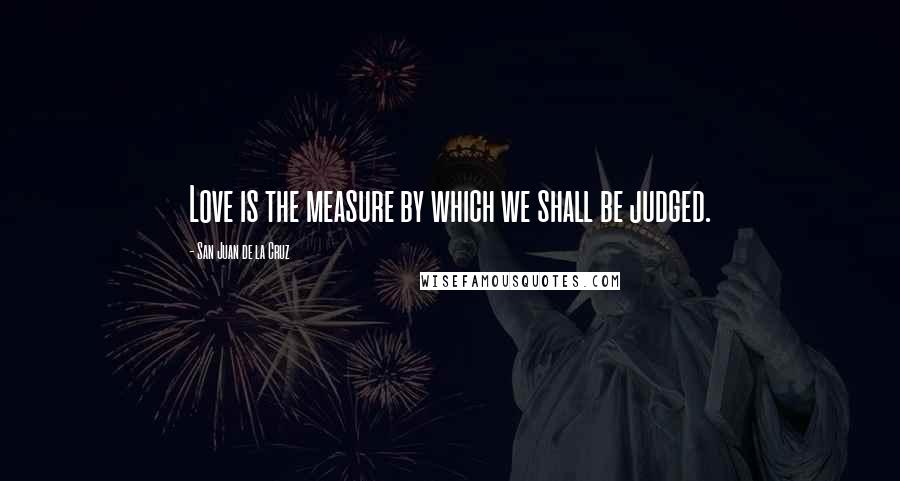 Love is the measure by which we shall be judged.

- San Juan de la Cruz

WISEFAMOUSQUOTES.COM